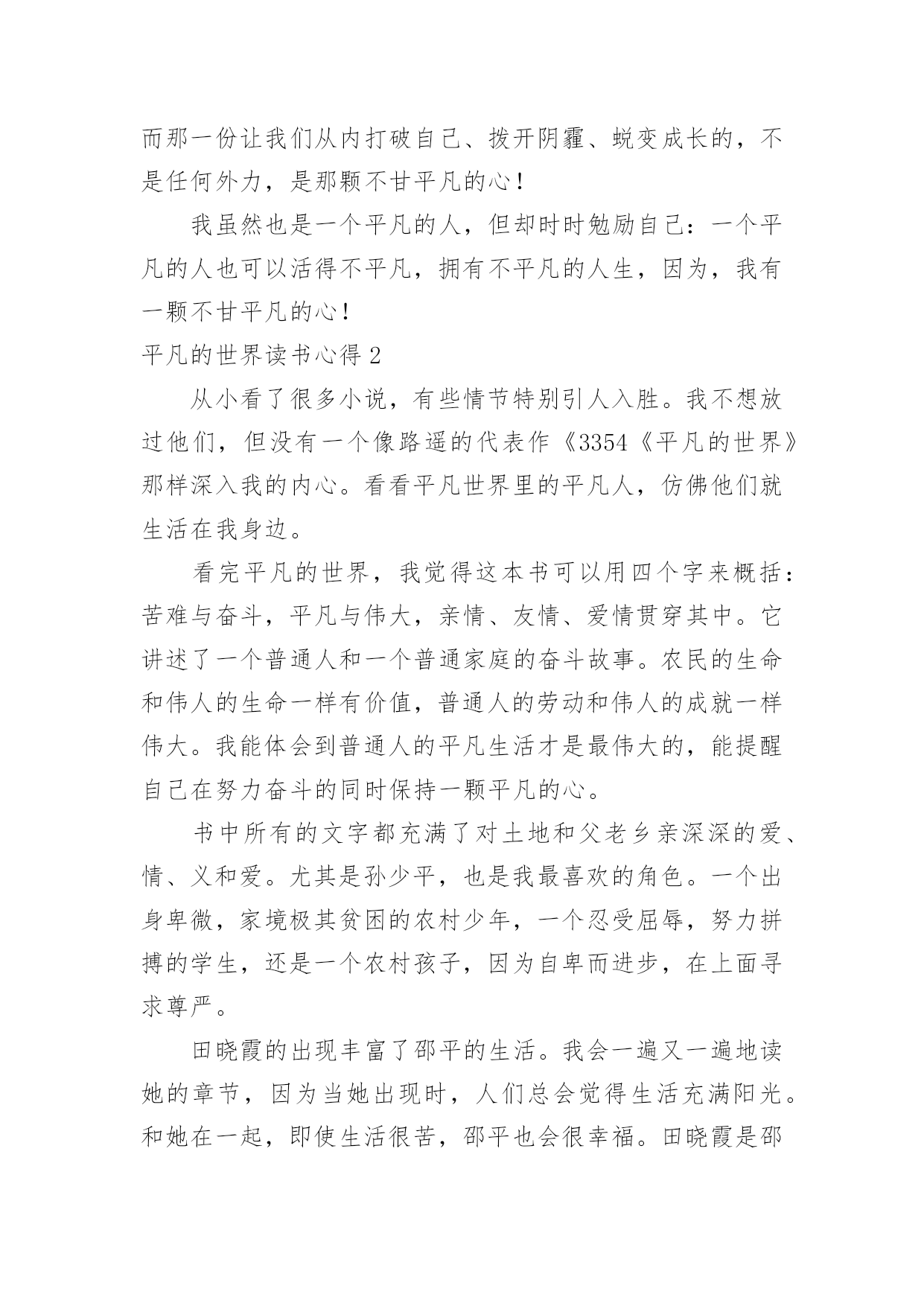 而那一份让我们从内打破自己、拨开阴霾、蜕变成长的，不是任何外力，是那颗不甘平凡的心！

我虽然也是一个平凡的人，但却时时勉励自己：一个平凡的人也可以活得不平凡，拥有不平凡的人生，因为，我有一颗不甘平凡的心！

平凡的世界读书心得 2

从小看了很多小说，有些情节特别引人入胜。我不想放过他们，但没有一个像路遥的代表作《3354《平凡的世界》那样深入我的内心。看看平凡世界里的平凡人，仿佛他们就生活在我身边。

看完平凡的世界，我觉得这本书可以用四个字来概括：苦难与奋斗，平凡与伟大，亲情、友情、爱情贯穿其中。它讲述了一个普通人和一个普通家庭的奋斗故事。农民的生命和伟人的生命一样有价值，普通人的劳动和伟人的成就一样伟大。我能体会到普通人的平凡生活才是最伟大的，能提醒自己在努力奋斗的同时保持一颗平凡的心。

书中所有的文字都充满了对土地和父老乡亲深深的爱、情、义和爱。尤其是孙少平，也是我最喜欢的角色。一个出身卑微，家境极其贫困的农村少年，一个忍受屈辱，努力拼搏的学生，还是一个农村孩子，因为自卑而进步，在上面寻求尊严。

田晓霞的出现丰富了邵平的生活。我会一遍又一遍地读她的章节，因为当她出现时，人们总会觉得生活充满阳光。和她在一起，即使生活很苦，邵平也会很幸福。田晓霞是邵